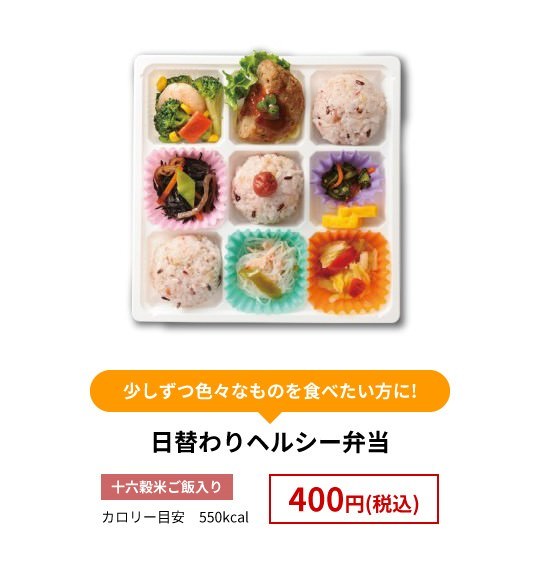 少しずつ色々なものを食べたい方に!

日替わりヘルシー弁当

十六穀米ご飯入り

カロリー目安　550kcal

400円(税込)